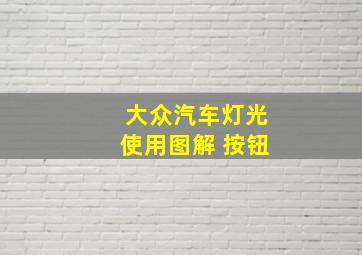 大众汽车灯光
使用图解 按钮